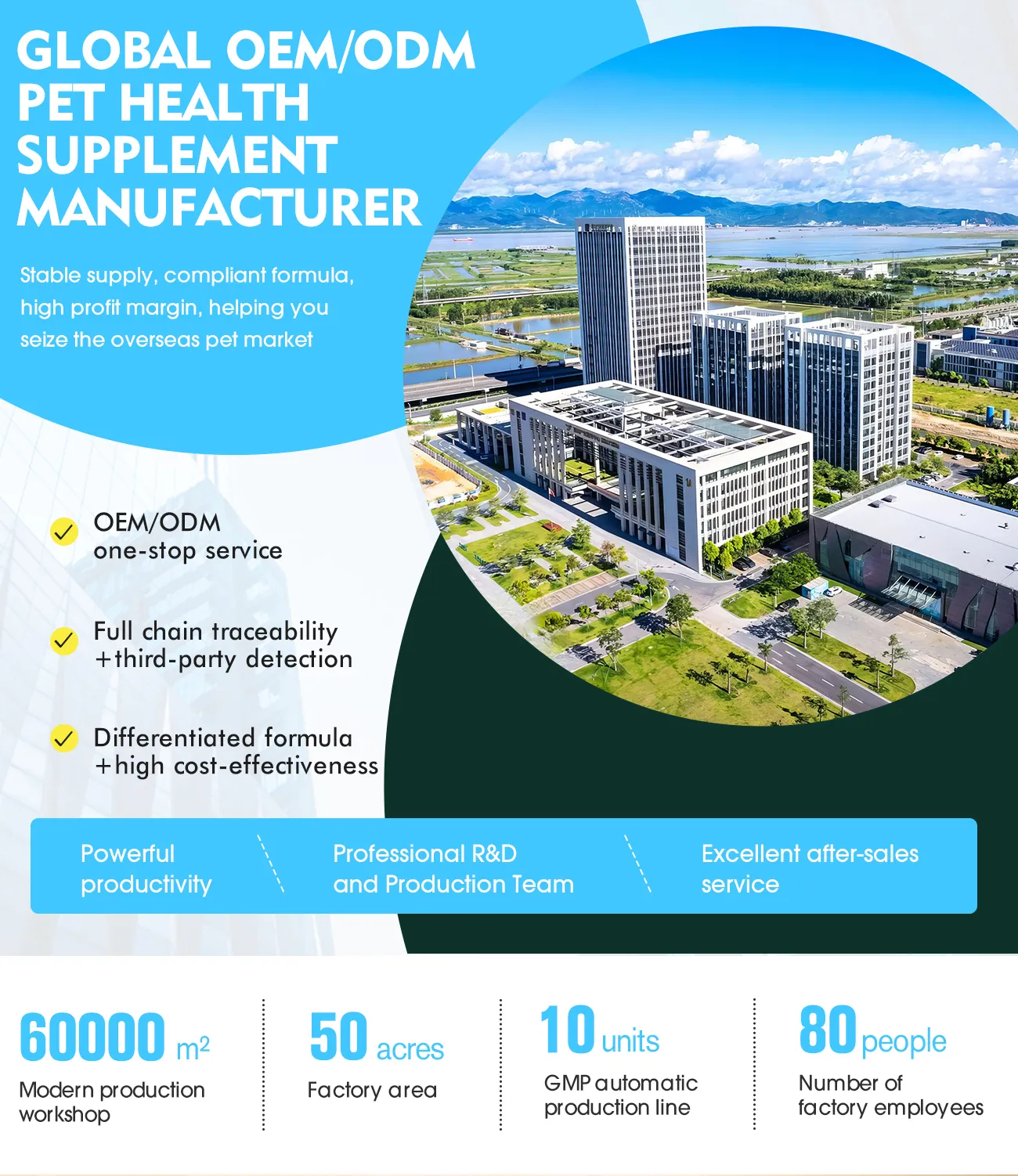 GLOBAL OEM/ODM PET HEALTH SUPPLEMENT MANUFACTURER

Stable supply, compliant formula, high profit margin, helping you seize the overseas pet market

✓ OEM/ODM
one-stop service

✓ Full chain traceability
+third-party detection

✓ Differentiated formula
+high cost-effectiveness

Powerful productivity

Professional R&D and Production Team

Excellent after-sales service

60000 $m^2$
Modern production workshop

50 acres
Factory area

10 units
GMP automatic production line

80 people
Number of factory employees